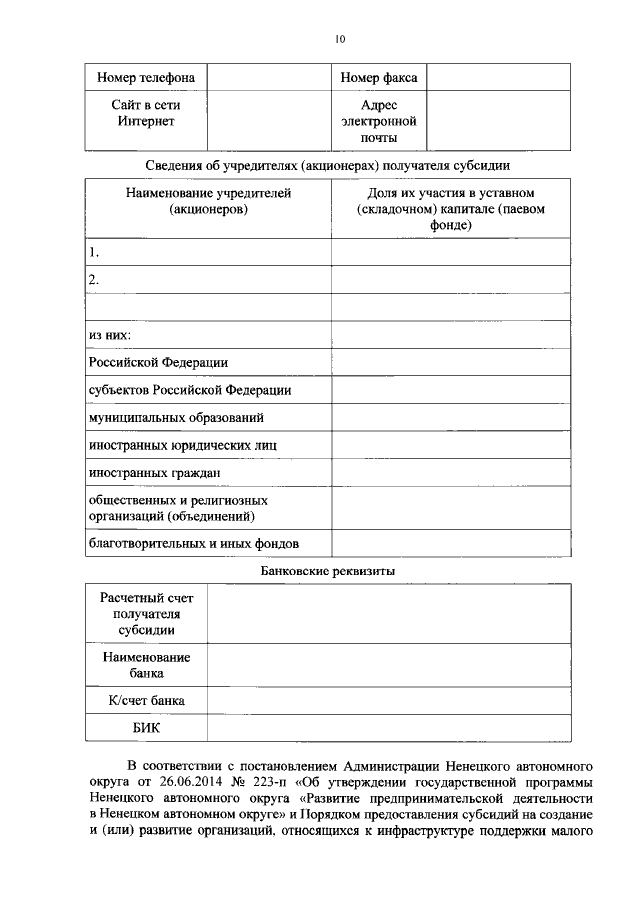 10

| Номер телефона | | Номер факса | |
|---|---|---|---|
| Сайт в сети Интернет | | Адрес электронной почты | |

Сведения об учредителях (акционерах) получателя субсидии

| Наименование учредителей (акционеров) | Доля их участия в уставном (складочном) капитале (паевом фонде) |
|---|---|
| 1. | |
| 2. | |
| | |
| из них: | |
| Российской Федерации | |
| субъектов Российской Федерации | |
| муниципальных образований | |
| иностранных юридических лиц | |
| иностранных граждан | |
| общественных и религиозных организаций (объединений) | |
| благотворительных и иных фондов | |

Банковские реквизиты

| Расчетный счет получателя субсидии | |
|---|---|
| Наименование банка | |
| К/счет банка | |
| БИК | |

В соответствии с постановлением Администрации Ненецкого автономного округа от 26.06.2014 № 223-п «Об утверждении государственной программы Ненецкого автономного округа «Развитие предпринимательской деятельности в Ненецком автономном округе» и Порядком предоставления субсидий на создание и (или) развитие организаций, относящихся к инфраструктуре поддержки малого